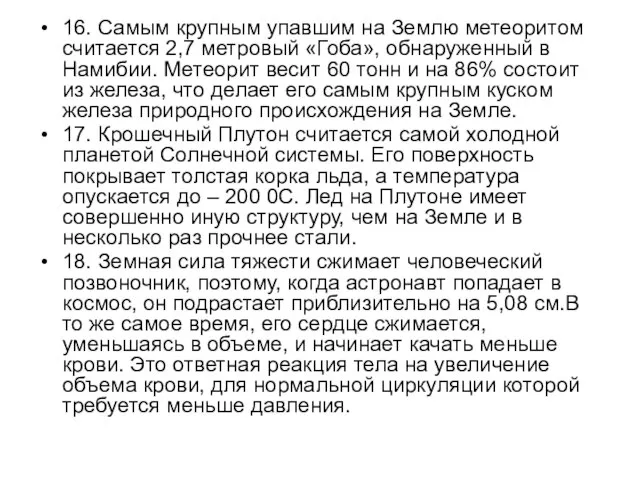 • 16. Самым крупным упавшим на Землю метеоритом считается 2,7 метровый «Гоба», обнаруженный в Намибии. Метеорит весит 60 тонн и на 86% состоит из железа, что делает его самым крупным куском железа природного происхождения на Земле.

• 17. Крошечный Плутон считается самой холодной планетой Солнечной системы. Его поверхность покрывает толстая корка льда, а температура опускается до – 200 0С. Лед на Плутоне имеет совершенно иную структуру, чем на Земле и в несколько раз прочнее стали.

• 18. Земная сила тяжести сжимает человеческий позвоночник, поэтому, когда астронавт попадает в космос, он подрастает приблизительно на 5,08 см.В то же самое время, его сердце сжимается, уменьшаясь в объеме, и начинает качать меньше крови. Это ответная реакция тела на увеличение объема крови, для нормальной циркуляции которой требуется меньше давления.